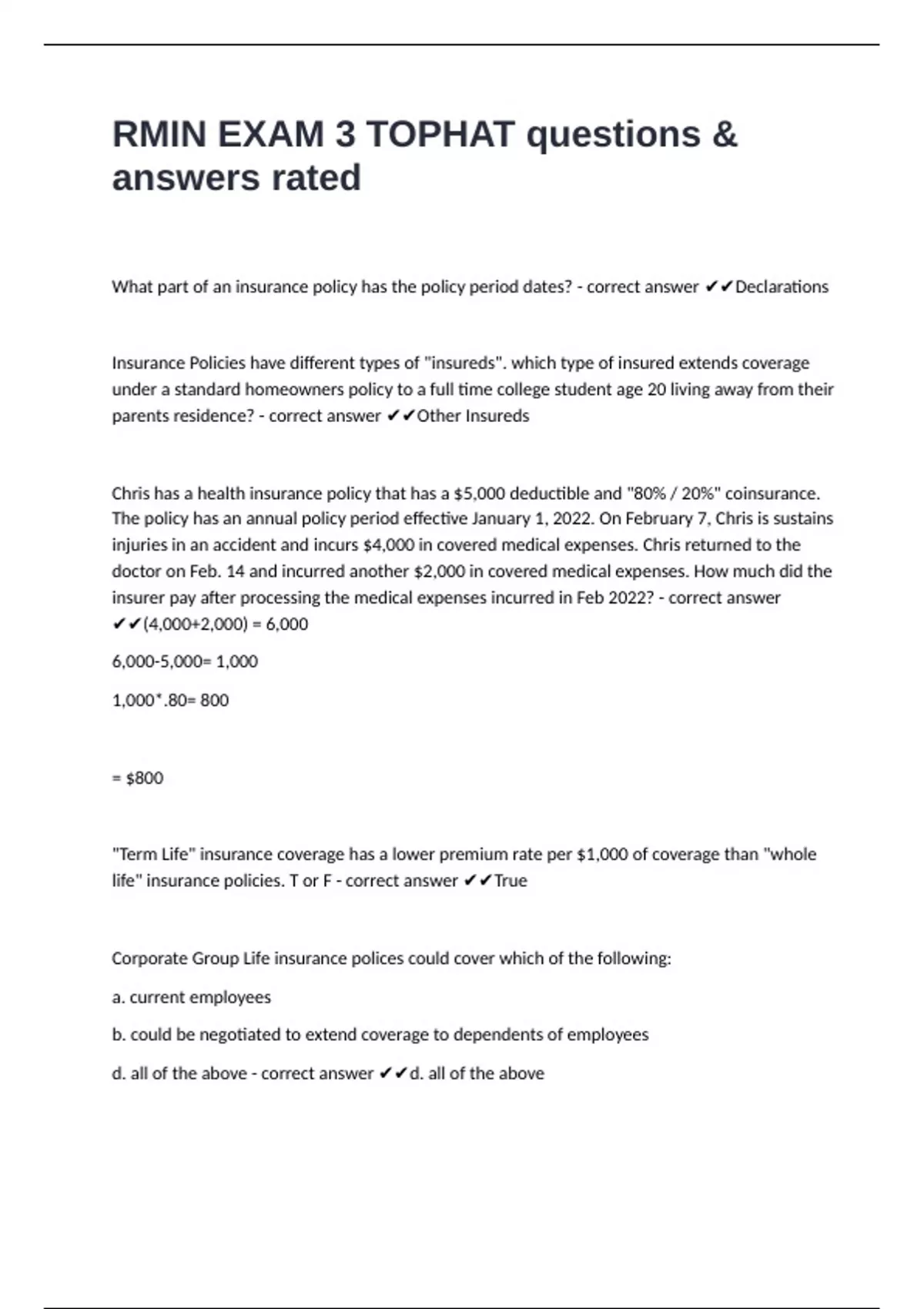 RMIN EXAM 3 TOPHAT questions & answers rated

What part of an insurance policy has the policy period dates? - correct answer ✔✔Declarations

Insurance Policies have different types of "insureds". which type of insured extends coverage under a standard homeowners policy to a full time college student age 20 living away from their parents residence? - correct answer ✔✔Other Insureds

Chris has a health insurance policy that has a $5,000 deductible and "80% / 20%" coinsurance. The policy has an annual policy period effective January 1, 2022. On February 7, Chris is sustains injuries in an accident and incurs $4,000 in covered medical expenses. Chris returned to the doctor on Feb. 14 and incurred another $2,000 in covered medical expenses. How much did the insurer pay after processing the medical expenses incurred in Feb 2022? - correct answer ✔✔(4,000+2,000) = 6,000

6,000-5,000= 1,000

1,000*.80= 800

= $800

"Term Life" insurance coverage has a lower premium rate per $1,000 of coverage than "whole life" insurance policies. T or F - correct answer ✔✔True

Corporate Group Life insurance polices could cover which of the following:

a. current employees

b. could be negotiated to extend coverage to dependents of employees

d. all of the above - correct answer ✔✔d. all of the above